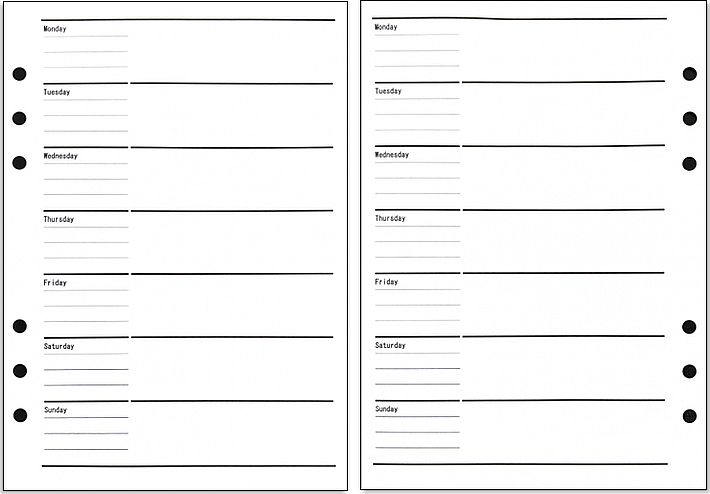 Monday

Tuesday

Wednesday

Thursday

Friday

Saturday

Sunday

Monday

Tuesday

Wednesday

Thursday

Friday

Saturday

Sunday